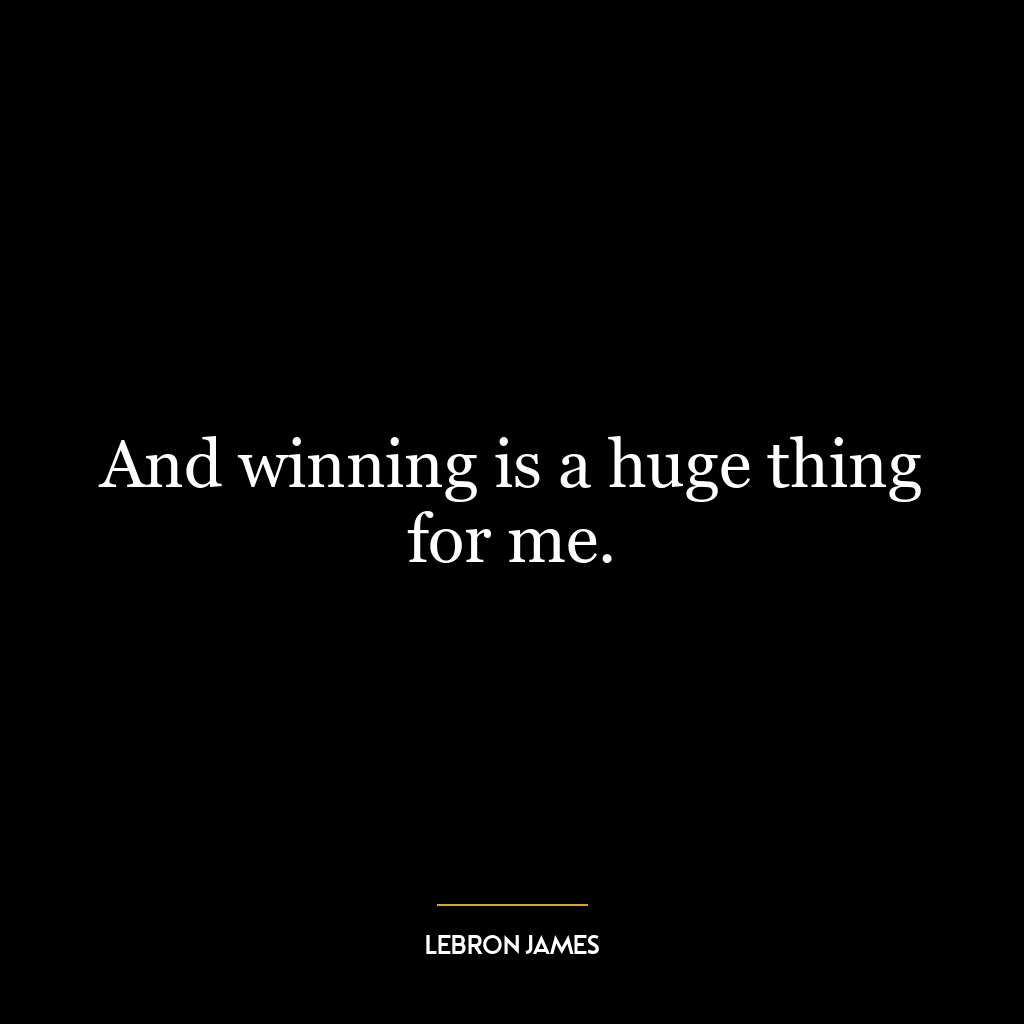 And winning is a huge thing for me.

LEBRON JAMES